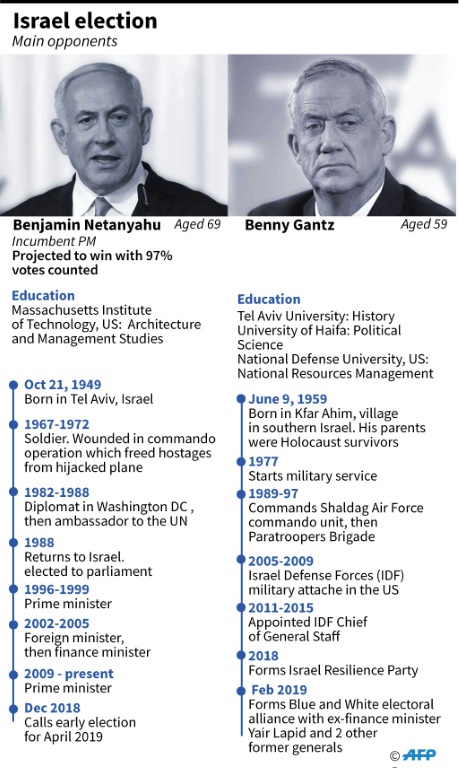 Israel election
Main opponents

Benjamin Netanyahu Aged 69
Incumbent PM
Projected to win with 97% votes counted

Education
Massachusetts Institute of Technology, US: Architecture and Management Studies

Oct 21, 1949
Born in Tel Aviv, Israel

1967-1972
Soldier. Wounded in commando operation which freed hostages from hijacked plane

1982-1988
Diplomat in Washington DC , then ambassador to the UN

1988
Returns to Israel. elected to parliament

1996-1999
Prime minister

2002-2005
Foreign minister, then finance minister

2009 - present
Prime minister

Dec 2018
Calls early election for April 2019

Benny Gantz Aged 59

Education
Tel Aviv University: History
University of Haifa: Political Science
National Defense University, US: National Resources Management

June 9, 1959
Born in Kfar Ahim, village in southern Israel. His parents were Holocaust survivors

1977
Starts military service

1989-97
Commands Shaldag Air Force commando unit, then Paratroopers Brigade

2005-2009
Israel Defense Forces (IDF) military attache in the US

2011-2015
Appointed IDF Chief of General Staff

2018
Forms Israel Resilience Party

Feb 2019
Forms Blue and White electoral alliance with ex-finance minister Yair Lapid and 2 other former generals

© AFP